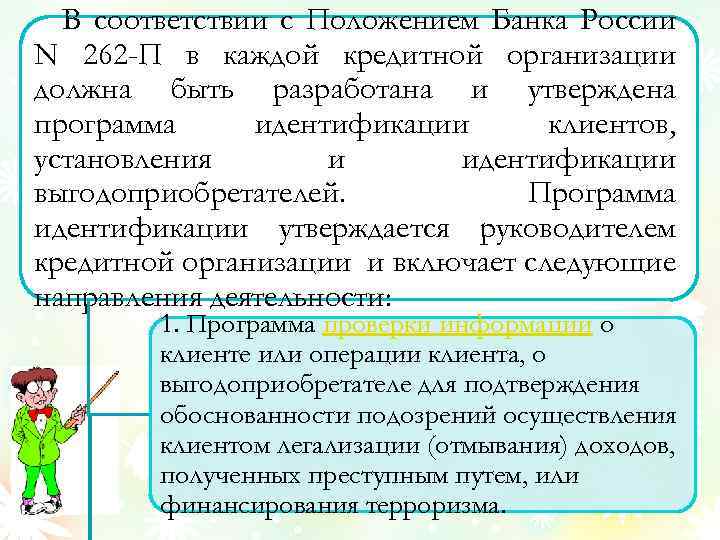 В соответствии с Положением Банка России N 262-П в каждой кредитной организации должна быть разработана и утверждена программа идентификации клиентов, установления и идентификации выгодоприобретателей. Программа идентификации утверждается руководителем кредитной организации и включает следующие направления деятельности:

1. Программа проверки информации о клиенте или операции клиента, о выгодоприобретателе для подтверждения обоснованности подозрений осуществления клиентом легализации (отмывания) доходов, полученных преступным путем, или финансирования терроризма.